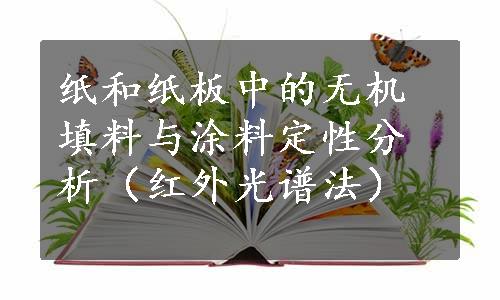 纸和纸板中的无机填料与涂料定性分析（红外光谱法）